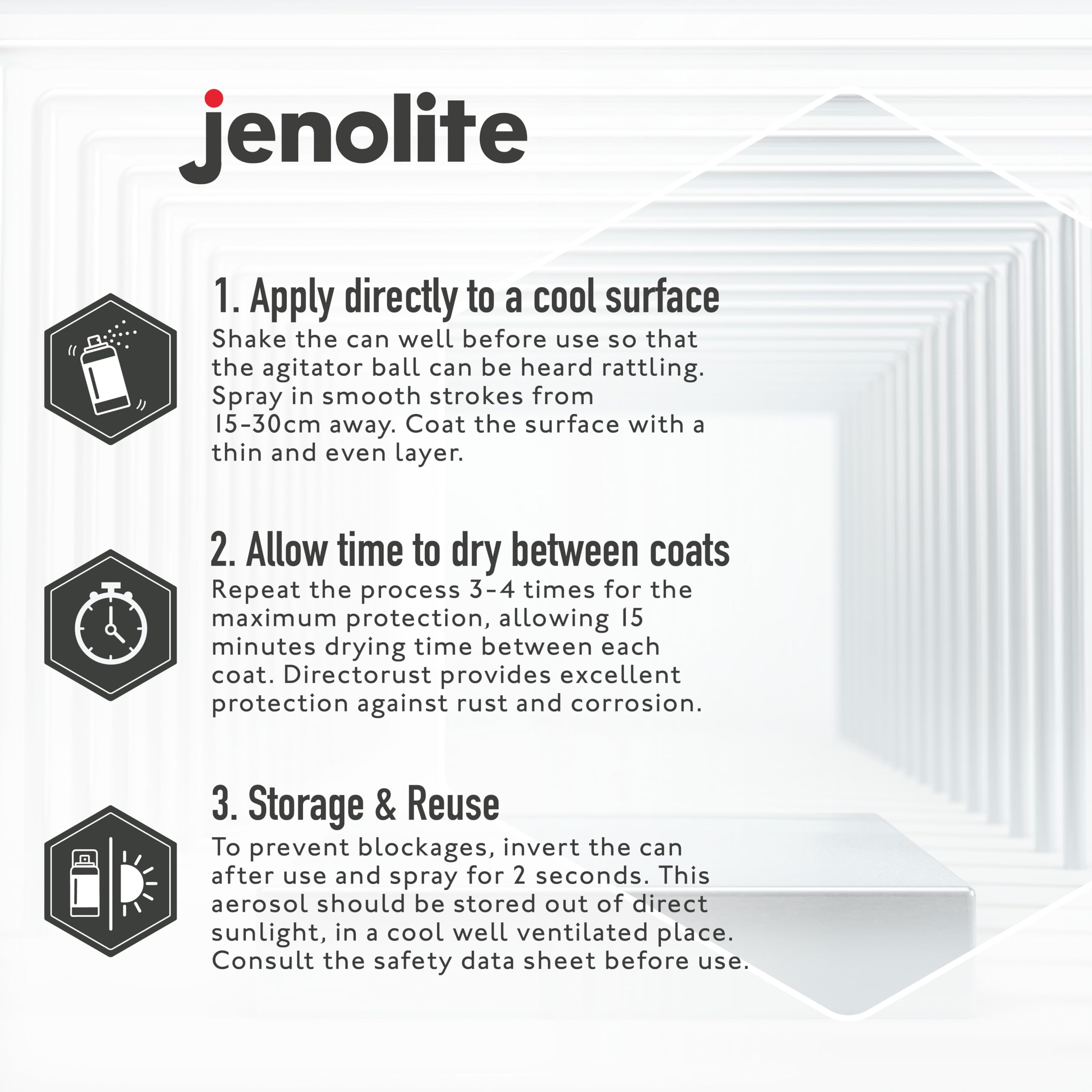 jenolite

1. Apply directly to a cool surface

Shake the can well before use so that the agitator ball can be heard rattling. Spray in smooth strokes from 15-30cm away. Coat the surface with a thin and even layer.

2. Allow time to dry between coats

Repeat the process 3-4 times for the maximum protection, allowing 15 minutes drying time between each coat. Directorust provides excellent protection against rust and corrosion.

3. Storage & Reuse

To prevent blockages, invert the can after use and spray for 2 seconds. This aerosol should be stored out of direct sunlight, in a cool well ventilated place. Consult the safety data sheet before use.